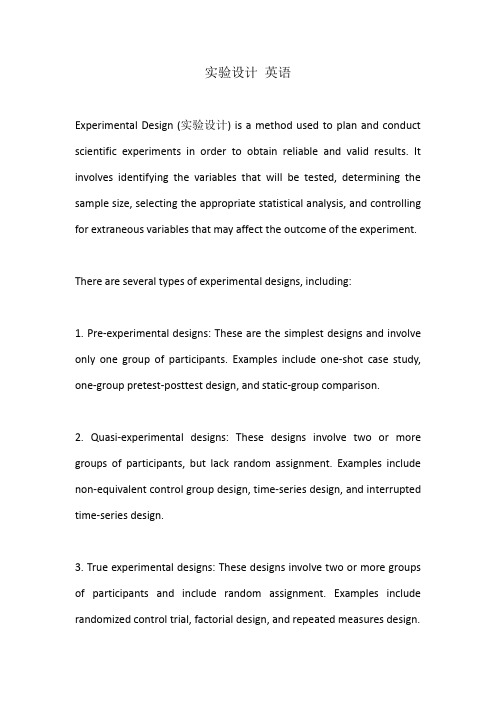 实验设计 英语

Experimental Design (实验设计) is a method used to plan and conduct scientific experiments in order to obtain reliable and valid results. It involves identifying the variables that will be tested, determining the sample size, selecting the appropriate statistical analysis, and controlling for extraneous variables that may affect the outcome of the experiment.

There are several types of experimental designs, including:

1. Pre-experimental designs: These are the simplest designs and involve only one group of participants. Examples include one-shot case study, one-group pretest-posttest design, and static-group comparison.

2. Quasi-experimental designs: These designs involve two or more groups of participants, but lack random assignment. Examples include non-equivalent control group design, time-series design, and interrupted time-series design.

3. True experimental designs: These designs involve two or more groups of participants and include random assignment. Examples include randomized control trial, factorial design, and repeated measures design.